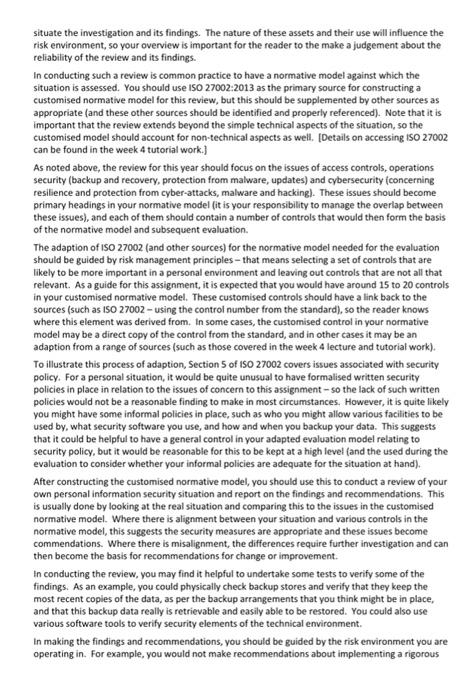 situate the investigation and its findings. The nature of these assets and their use will influence the risk environment, so your overview is important for the reader to the make a judgement about the reliability of the review and its findings.

In conducting such a review is common practice to have a normative model against which the situation is assessed. You should use ISO 27002:2013 as the primary source for constructing a customised normative model for this review, but this should be supplemented by other sources as appropriate (and these other sources should be identified and properly referenced). Note that it is important that the review extends beyond the simple technical aspects of the situation, so the customised model should account for non-technical aspects as well. [Details on accessing ISO 27002 can be found in the week 4 tutorial work.]

As noted above, the review for this year should focus on the issues of access controls, operations security (backup and recovery, protection from malware, updates) and cybersecurity (concerning resilience and protection from cyber-attacks, malware and hacking). These issues should become primary headings in your normative model (it is your responsibility to manage the overlap between these issues), and each of them should contain a number of controls that would then form the basis of the normative model and subsequent evaluation.

The adaption of ISO 27002 (and other sources) for the normative model needed for the evaluation should be guided by risk management principles – that means selecting a set of controls that are likely to be more important in a personal environment and leaving out controls that are not all that relevant. As a guide for this assignment, it is expected that you would have around 15 to 20 controls in your customised normative model. These customised controls should have a link back to the sources (such as ISO 27002 – using the control number from the standard), so the reader knows where this element was derived from. In some cases, the customised control in your normative model may be a direct copy of the control from the standard, and in other cases it may be an adaption from a range of sources (such as those covered in the week 4 lecture and tutorial work).

To illustrate this process of adaption, Section 5 of ISO 27002 covers issues associated with security policy. For a personal situation, it would be quite unusual to have formalised written security policies in place in relation to the issues of concern to this assignment – so the lack of such written policies would not be a reasonable finding to make in most circumstances. However, it is quite likely you might have some informal policies in place, such as who you might allow various facilities to be used by, what security software you use, and how and when you backup your data. This suggests that it could be helpful to have a general control in your adapted evaluation model relating to security policy, but it would be reasonable for this to be kept at a high level (and the used during the evaluation to consider whether your informal policies are adequate for the situation at hand).

After constructing the customised normative model, you should use this to conduct a review of your own personal information security situation and report on the findings and recommendations. This is usually done by looking at the real situation and comparing this to the issues in the customised normative model. Where there is alignment between your situation and various controls in the normative model, this suggests the security measures are appropriate and these issues become commendations. Where there is misalignment, the differences require further investigation and can then become the basis for recommendations for change or improvement.

In conducting the review, you may find it helpful to undertake some tests to verify some of the findings. As an example, you could physically check backup stores and verify that they keep the most recent copies of the data, as per the backup arrangements that you think might be in place, and that this backup data really is retrievable and easily able to be restored. You could also use various software tools to verify security elements of the technical environment.

In making the findings and recommendations, you should be guided by the risk environment you are operating in. For example, you would not make recommendations about implementing a rigorous